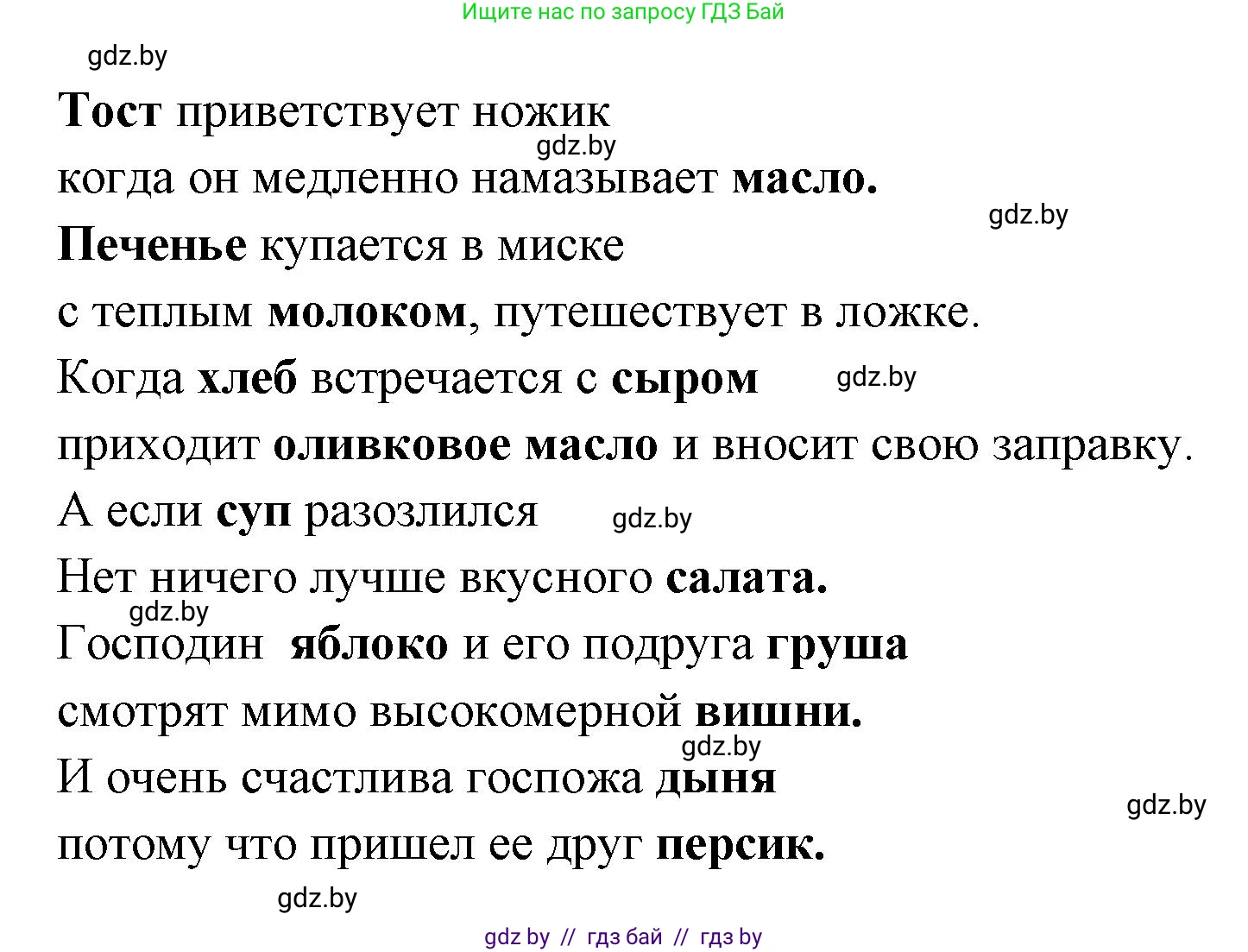 Ищите нас по запросу ГДЗ Бай

gdz.by

Тост приветствует ножик

gdz.by

когда он медленно намазывает масло.

gdz.by

Печенье купается в миске

с теплым молоком, путешествует в ложке.

Когда хлеб встречается с сыром

gdz.by

приходит оливковое масло и вносит свою заправку.

А если суп разозлился

gdz.by

Нет ничего лучше вкусного салата.

gdz.by

Господин яблоко и его подруга груша

смотрят мимо высокомерной вишни.

gdz.by

И очень счастлива госпожа дыня

gdz.by

потому что пришел ее друг персик.

gdz.by

gdz by // гдз бай // гдз by